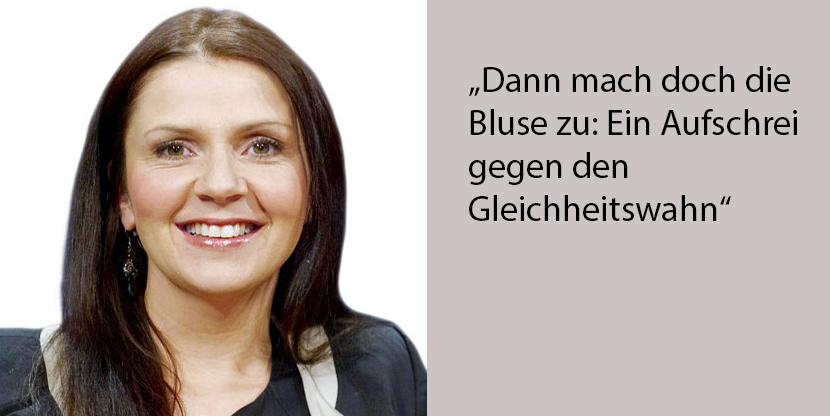 „Dann mach doch die Bluse zu: Ein Aufschrei gegen den Gleichheitswahn“